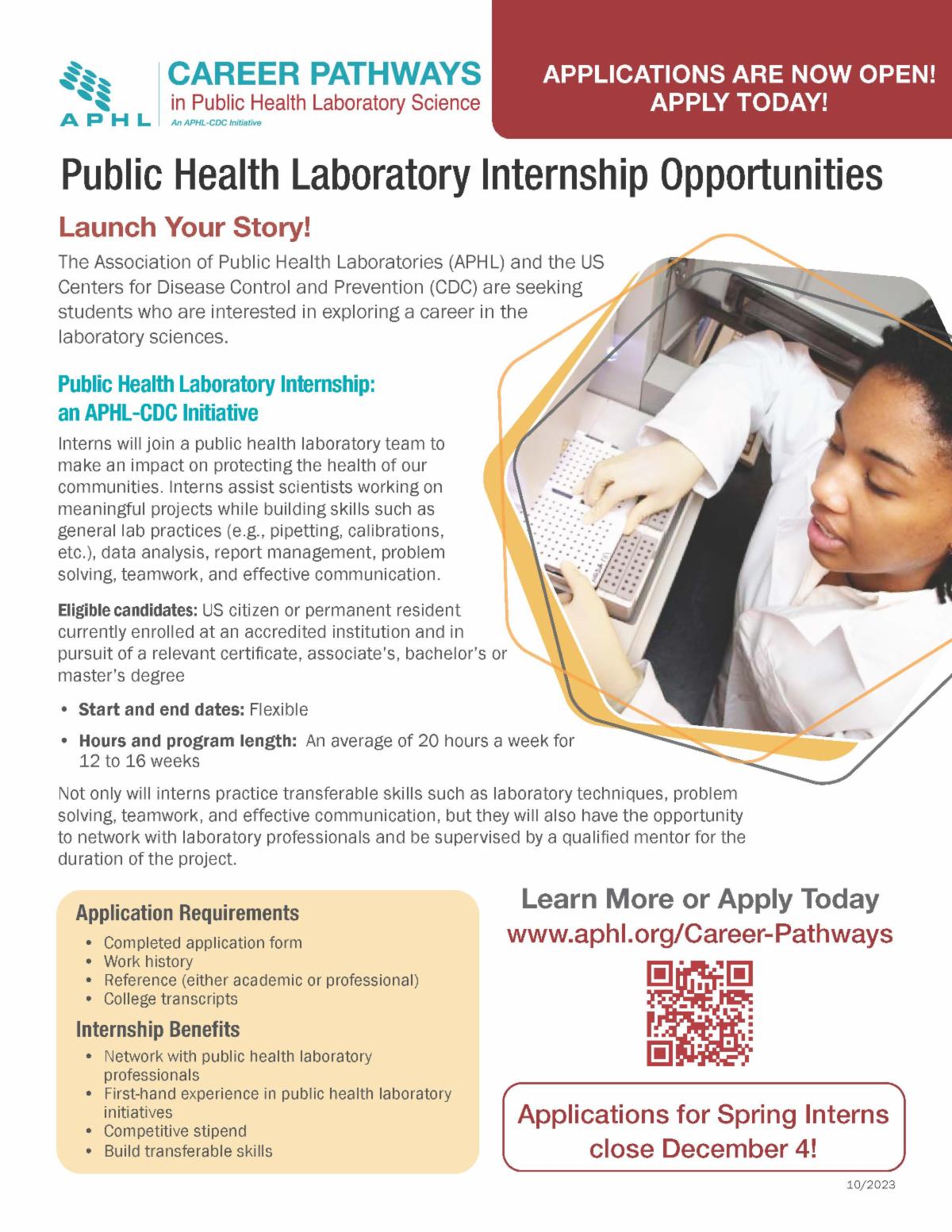 APHL

CAREER PATHWAYS
in Public Health Laboratory Science
An APHL-CDC Initiative

APPLICATIONS ARE NOW OPEN!
APPLY TODAY!

Public Health Laboratory Internship Opportunities

Launch Your Story!

The Association of Public Health Laboratories (APHL) and the US Centers for Disease Control and Prevention (CDC) are seeking students who are interested in exploring a career in the laboratory sciences.

Public Health Laboratory Internship: an APHL-CDC Initiative

Interns will join a public health laboratory team to make an impact on protecting the health of our communities. Interns assist scientists working on meaningful projects while building skills such as general lab practices (e.g., pipetting, calibrations, etc.), data analysis, report management, problem solving, teamwork, and effective communication.

Eligible candidates: US citizen or permanent resident currently enrolled at an accredited institution and in pursuit of a relevant certificate, associate's, bachelor's or master's degree

• Start and end dates: Flexible
• Hours and program length: An average of 20 hours a week for 12 to 16 weeks

Not only will interns practice transferable skills such as laboratory techniques, problem solving, teamwork, and effective communication, but they will also have the opportunity to network with laboratory professionals and be supervised by a qualified mentor for the duration of the project.

Application Requirements
• Completed application form
• Work history
• Reference (either academic or professional)
• College transcripts

Internship Benefits
• Network with public health laboratory professionals
• First-hand experience in public health laboratory initiatives
• Competitive stipend
• Build transferable skills

Learn More or Apply Today
www.aphl.org/Career-Pathways

Applications for Spring Interns close December 4!

10/2023